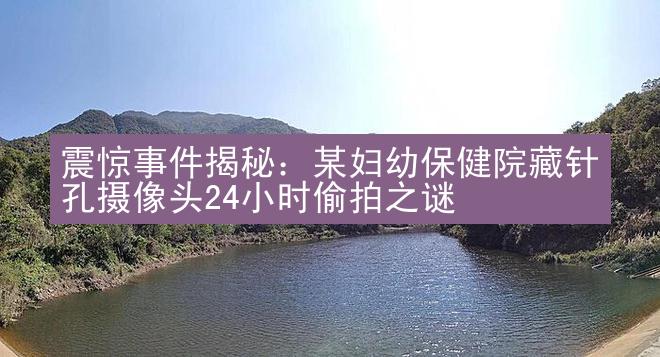 震惊事件揭秘：某妇幼保健院藏针孔摄像头24小时偷拍之谜